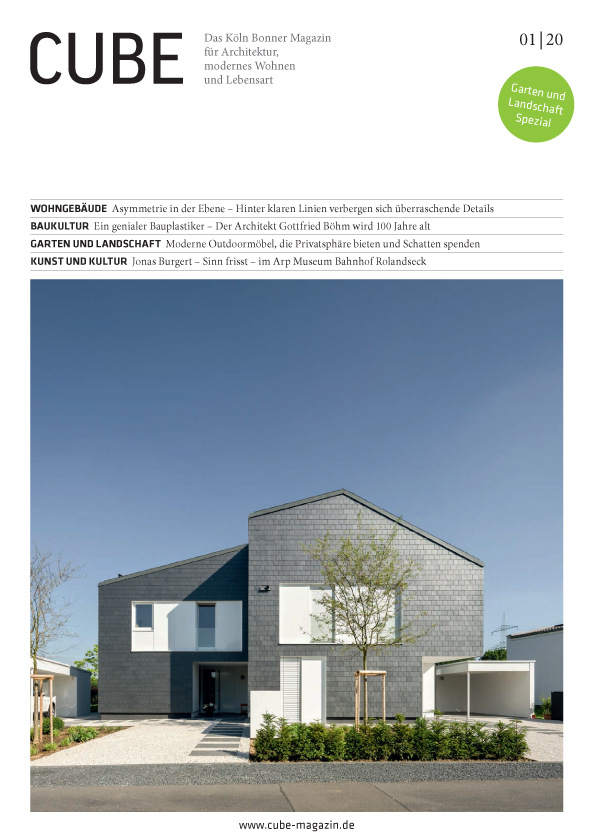 CUBE

Das Köln Bonner Magazin für Architektur, modernes Wohnen und Lebensart

01 | 20

Garten und Landschaft Spezial

WOHNGEBÄUDE Asymmetrie in der Ebene – Hinter klaren Linien verbergen sich überraschende Details

BAUKULTUR Ein genialer Bauplastiker – Der Architekt Gottfried Böhm wird 100 Jahre alt

GARTEN UND LANDSCHAFT Moderne Outdoormöbel, die Privatsphäre bieten und Schatten spenden

KUNST UND KULTUR Jonas Burgert – Sinn frisst – im Arp Museum Bahnhof Rolandseck

www.cube-magazin.de